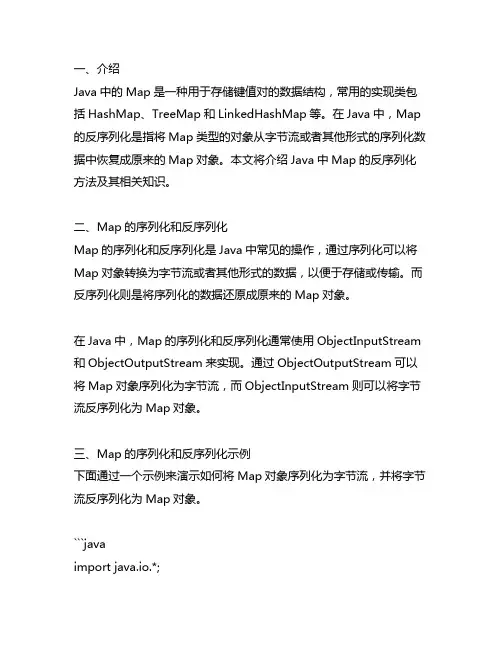 一、介绍
Java 中的 Map 是一种用于存储键值对的数据结构，常用的实现类包括 HashMap、TreeMap 和 LinkedHashMap 等。在 Java 中，Map 的反序列化是指将 Map 类型的对象从字节流或者其他形式的序列化数据中恢复成原来的 Map 对象。本文将介绍 Java 中 Map 的反序列化方法及其相关知识。

二、Map 的序列化和反序列化
Map 的序列化和反序列化是 Java 中常见的操作，通过序列化可以将 Map 对象转换为字节流或者其他形式的数据，以便于存储或传输。而反序列化则是将序列化的数据还原成原来的 Map 对象。

在 Java 中，Map 的序列化和反序列化通常使用 ObjectInputStream 和 ObjectOutputStream 来实现。通过 ObjectOutputStream 可以将 Map 对象序列化为字节流，而 ObjectInputStream 则可以将字节流反序列化为 Map 对象。

三、Map 的序列化和反序列化示例
下面通过一个示例来演示如何将 Map 对象序列化为字节流，并将字节流反序列化为 Map 对象。

```java
import java.io.*;